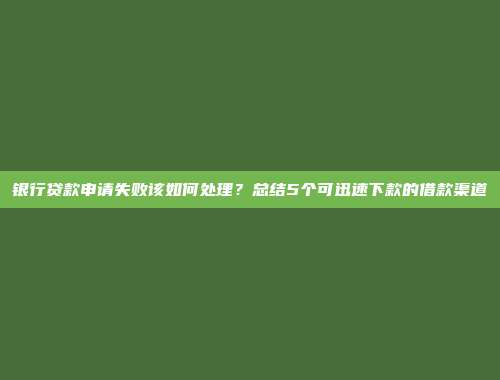 银行贷款申请失败该如何处理？总结5个可迅速下款的借款渠道